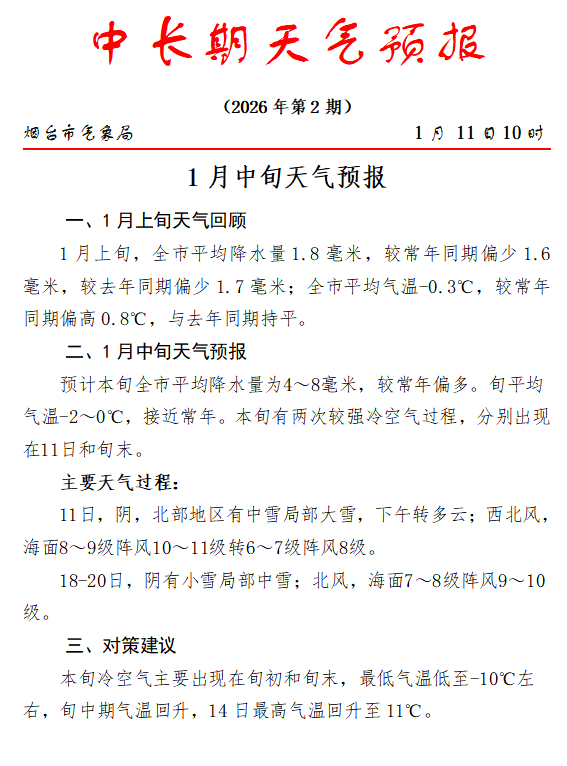 中长期天气预报

（2026年第2期）

烟台市气象局 1月11日10时

1月中旬天气预报

一、1月上旬天气回顾

1月上旬，全市平均降水量1.8毫米，较常年同期偏少1.6毫米，较去年同期偏少1.7毫米；全市平均气温-0.3℃，较常年同期偏高0.8℃，与去年同期持平。

二、1月中旬天气预报

预计本旬全市平均降水量为4～8毫米，较常年偏多。旬平均气温-2～0℃，接近常年。本旬有两次较强冷空气过程，分别出现在11日和旬末。

主要天气过程：

11日，阴，北部地区有中雪局部大雪，下午转多云；西北风，海面8～9级阵风10～11级转6～7级阵风8级。

18-20日，阴有小雪局部中雪；北风，海面7～8级阵风9～10级。

三、对策建议

本旬冷空气主要出现在旬初和旬末，最低气温低至-10℃左右，旬中期气温回升，14日最高气温回升至11℃。